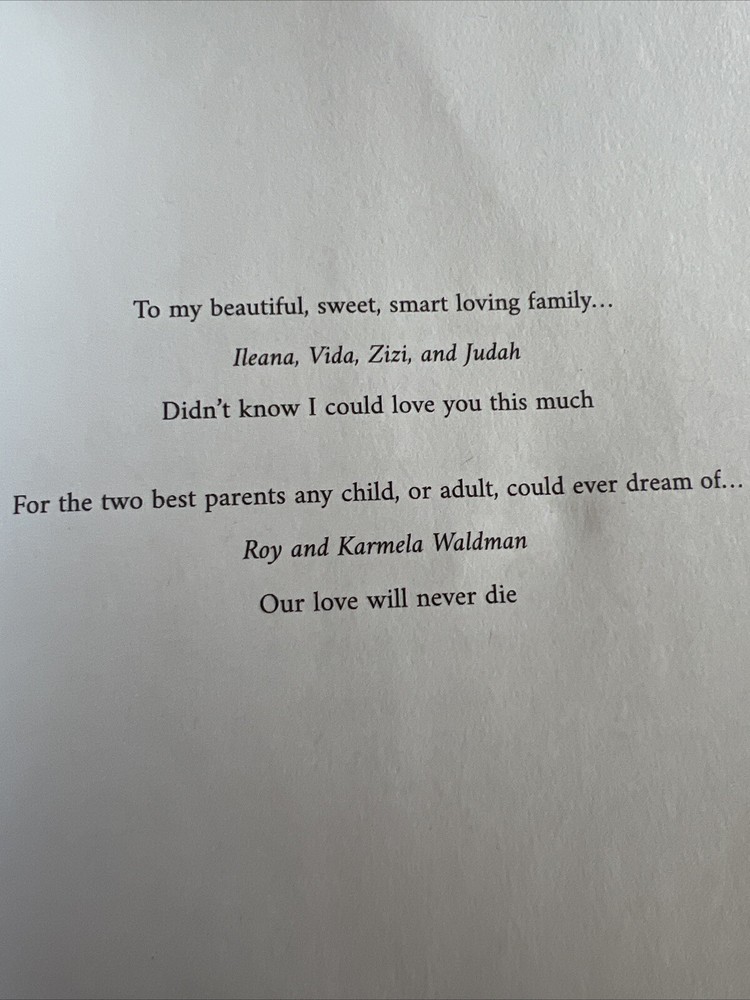 To my beautiful, sweet, smart loving family...

Ileana, Vida, Zizi, and Judah

Didn't know I could love you this much

For the two best parents any child, or adult, could ever dream of...

Roy and Karmela Waldman

Our love will never die